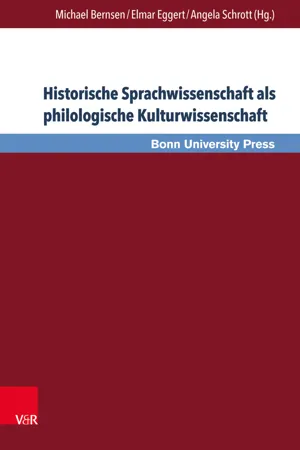 Michael Bernsen / Elmar Eggert / Angela Schrott (Hg.)

Historische Sprachwissenschaft als philologische Kulturwissenschaft

Bonn University Press

V&R